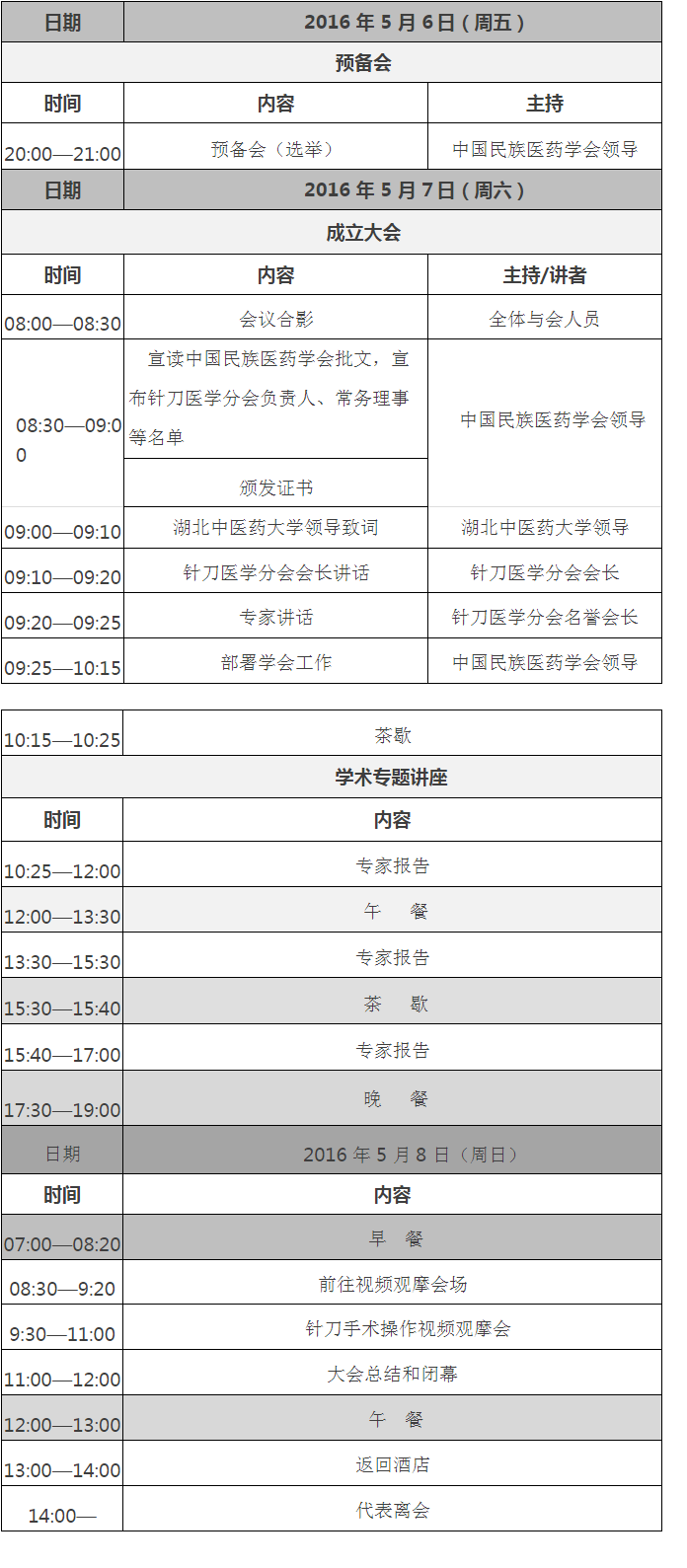 | 日期 | 2016 年 5 月 6 日（周五） | |
|---|---|---|
| 预备会 | | |
| 时间 | 内容 | 主持 |
| 20:00—21:00 | 预备会（选举） | 中国民族医药学会领导 |
| 日期 | 2016 年 5 月 7 日（周六） | |
| 成立大会 | | |
| 时间 | 内容 | 主持/讲者 |
| 08:00—08:30 | 会议合影 | 全体与会人员 |
| 08:30—09:00 | 宣读中国民族医药学会批文，宣布针刀医学分会负责人、常务理事等名单 | 中国民族医药学会领导 |
| | 颁发证书 | |
| 09:00—09:10 | 湖北中医药大学领导致词 | 湖北中医药大学领导 |
| 09:10—09:20 | 针刀医学分会会长讲话 | 针刀医学分会会长 |
| 09:20—09:25 | 专家讲话 | 针刀医学分会名誉会长 |
| 09:25—10:15 | 部署学会工作 | 中国民族医药学会领导 |

| 10:15—10:25 | 茶歇 |
|---|---|
| 学术专题讲座 | |
| 时间 | 内容 |
| 10:25—12:00 | 专家报告 |
| 12:00—13:30 | 午　餐 |
| 13:30—15:30 | 专家报告 |
| 15:30—15:40 | 茶　歇 |
| 15:40—17:00 | 专家报告 |
| 17:30—19:00 | 晚　餐 |
| 日期 | 2016 年 5 月 8 日（周日） |
| 时间 | 内容 |
| 07:00—08:20 | 早　餐 |
| 08:30—9:20 | 前往视频观摩会场 |
| 9:30—11:00 | 针刀手术操作视频观摩会 |
| 11:00—12:00 | 大会总结和闭幕 |
| 12:00—13:00 | 午　餐 |
| 13:00—14:00 | 返回酒店 |
| 14:00— | 代表离会 |